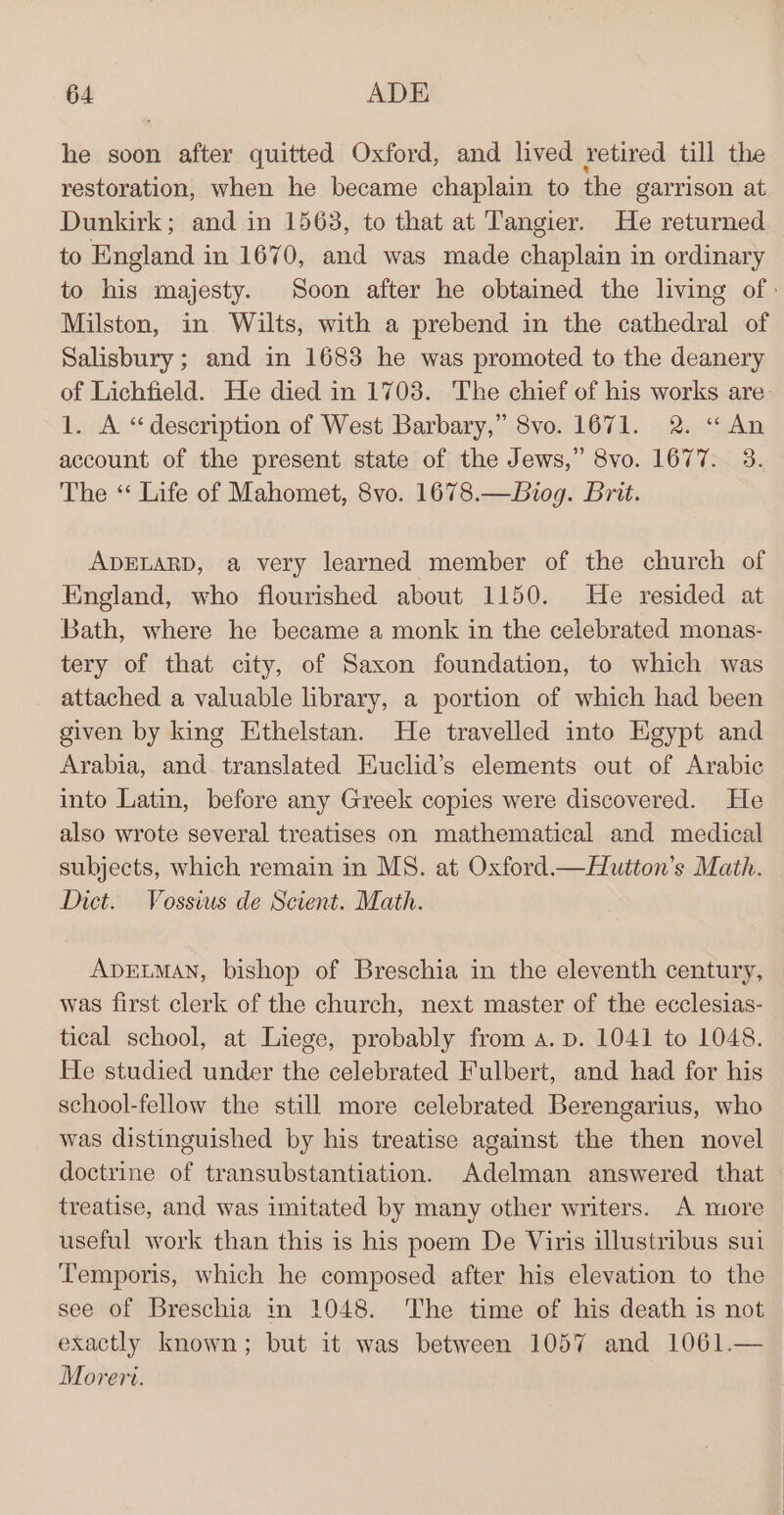 64 ADE

he soon after quitted Oxford, and lived retired till the restoration, when he became chaplain to the garrison at Dunkirk; and in 1563, to that at Tangier. He returned to England in 1670, and was made chaplain in ordinary to his majesty. Soon after he obtained the living of Milston, in Wilts, with a prebend in the cathedral of Salisbury; and in 1683 he was promoted to the deanery of Lichfield. He died in 1703. The chief of his works are 1. A "description of West Barbary," 8vo. 1671. 2. "An account of the present state of the Jews," 8vo. 1677. 3. The "Life of Mahomet, 8vo. 1678.—Biog. Brit.

ADELARD, a very learned member of the church of England, who flourished about 1150. He resided at Bath, where he became a monk in the celebrated monastery of that city, of Saxon foundation, to which was attached a valuable library, a portion of which had been given by king Ethelstan. He travelled into Egypt and Arabia, and translated Euclid's elements out of Arabic into Latin, before any Greek copies were discovered. He also wrote several treatises on mathematical and medical subjects, which remain in MS. at Oxford.—Hutton's Math. Dict. Vossius de Scient. Math.

ADELMAN, bishop of Breschia in the eleventh century, was first clerk of the church, next master of the ecclesiastical school, at Liege, probably from A. D. 1041 to 1048. He studied under the celebrated Fulbert, and had for his school-fellow the still more celebrated Berengarius, who was distinguished by his treatise against the then novel doctrine of transubstantiation. Adelman answered that treatise, and was imitated by many other writers. A more useful work than this is his poem De Viris illustribus sui Temporis, which he composed after his elevation to the see of Breschia in 1048. The time of his death is not exactly known; but it was between 1057 and 1061.—Moreri.